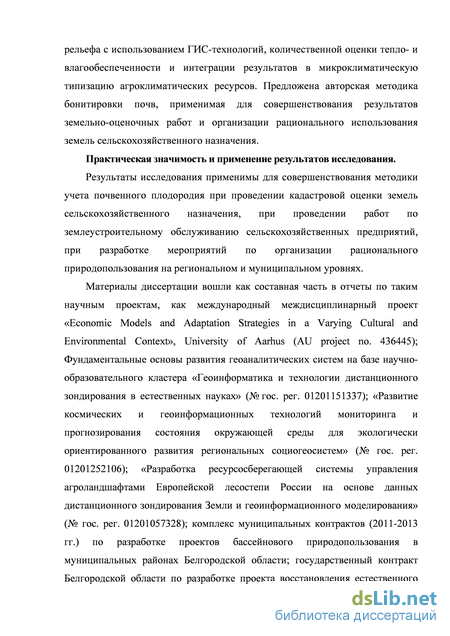 рельефа с использованием ГИС-технологий, количественной оценки тепло- и влагообеспеченности и интеграции результатов в микроклиматическую типизацию агроклиматических ресурсов. Предложена авторская методика бонитировки почв, применимая для совершенствования результатов земельно-оценочных работ и организации рационального использования земель сельскохозяйственного назначения.

Практическая значимость и применение результатов исследования.

Результаты исследования применимы для совершенствования методики учета почвенного плодородия при проведении кадастровой оценки земель сельскохозяйственного назначения, при проведении работ по землеустроительному обслуживанию сельскохозяйственных предприятий, при разработке мероприятий по организации рационального природопользования на региональном и муниципальном уровнях.

Материалы диссертации вошли как составная часть в отчеты по таким научным проектам, как международный междисциплинарный проект «Economic Models and Adaptation Strategies in a Varying Cultural and Environmental Context», University of Aarhus (AU project no. 436445); Фундаментальные основы развития геоаналитических систем на базе научно-образовательного кластера «Геоинформатика и технологии дистанционного зондирования в естественных науках» (№ гос. рег. 01201151337); «Развитие космических и геоинформационных технологий мониторинга и прогнозирования состояния окружающей среды для экологически ориентированного развития региональных социогеосистем» (№ гос. рег. 01201252106); «Разработка ресурсосберегающей системы управления агроландшафтами Европейской лесостепи России на основе данных дистанционного зондирования Земли и геоинформационного моделирования» (№ гос. рег. 01201057328); комплекс муниципальных контрактов (2011-2013 гг.) по разработке проектов бассейнового природопользования в муниципальных районах Белгородской области; государственный контракт Белгородской области по разработке проекта восстановления естественного

dsLib.net
библиотека диссертаций